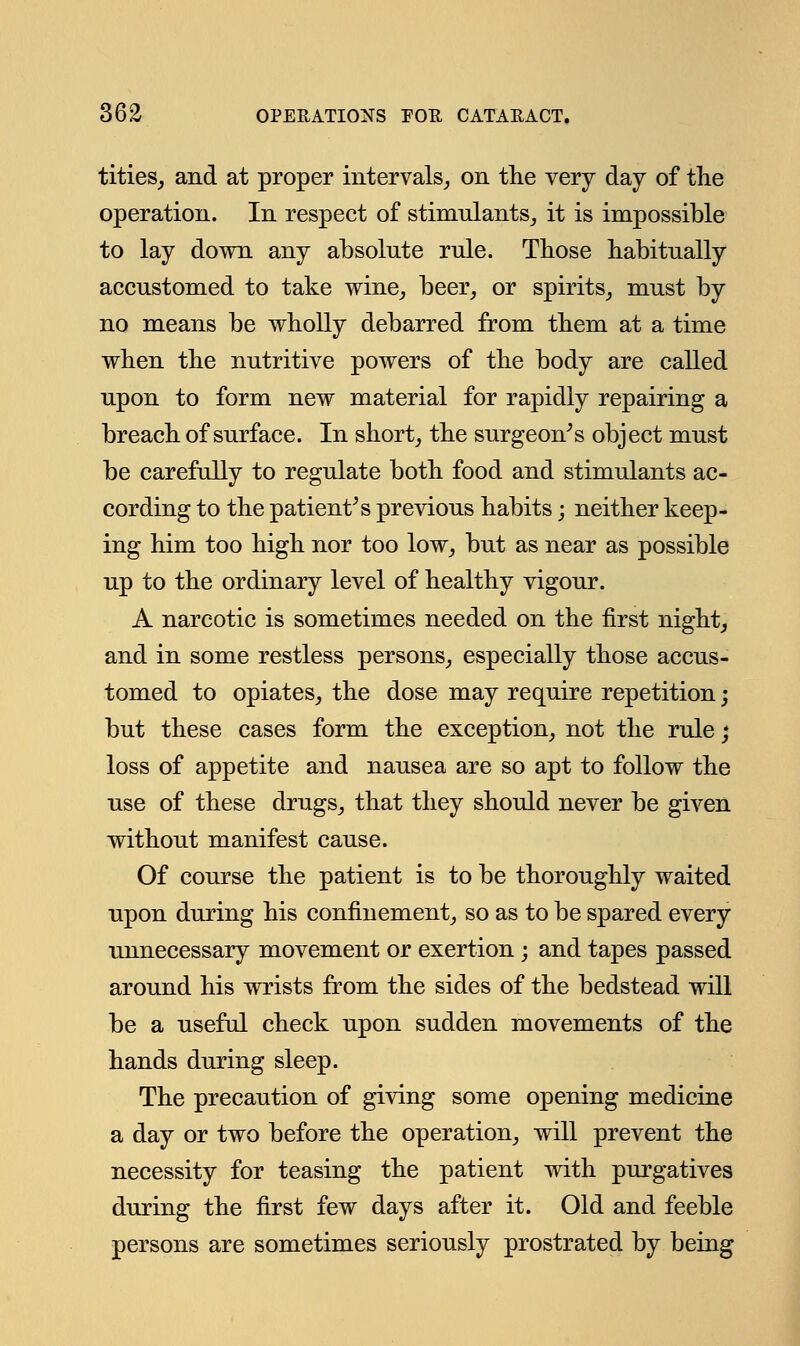 362 OPERATIONS FOR CATARACT.

tities, and at proper intervals, on the very day of the operation. In respect of stimulants, it is impossible to lay down any absolute rule. Those habitually accustomed to take wine, beer, or spirits, must by no means be wholly debarred from them at a time when the nutritive powers of the body are called upon to form new material for rapidly repairing a breach of surface. In short, the surgeon's object must be carefully to regulate both food and stimulants according to the patient's previous habits; neither keeping him too high nor too low, but as near as possible up to the ordinary level of healthy vigour.

A narcotic is sometimes needed on the first night, and in some restless persons, especially those accustomed to opiates, the dose may require repetition; but these cases form the exception, not the rule; loss of appetite and nausea are so apt to follow the use of these drugs, that they should never be given without manifest cause.

Of course the patient is to be thoroughly waited upon during his confinement, so as to be spared every unnecessary movement or exertion; and tapes passed around his wrists from the sides of the bedstead will be a useful check upon sudden movements of the hands during sleep.

The precaution of giving some opening medicine a day or two before the operation, will prevent the necessity for teasing the patient with purgatives during the first few days after it. Old and feeble persons are sometimes seriously prostrated by being